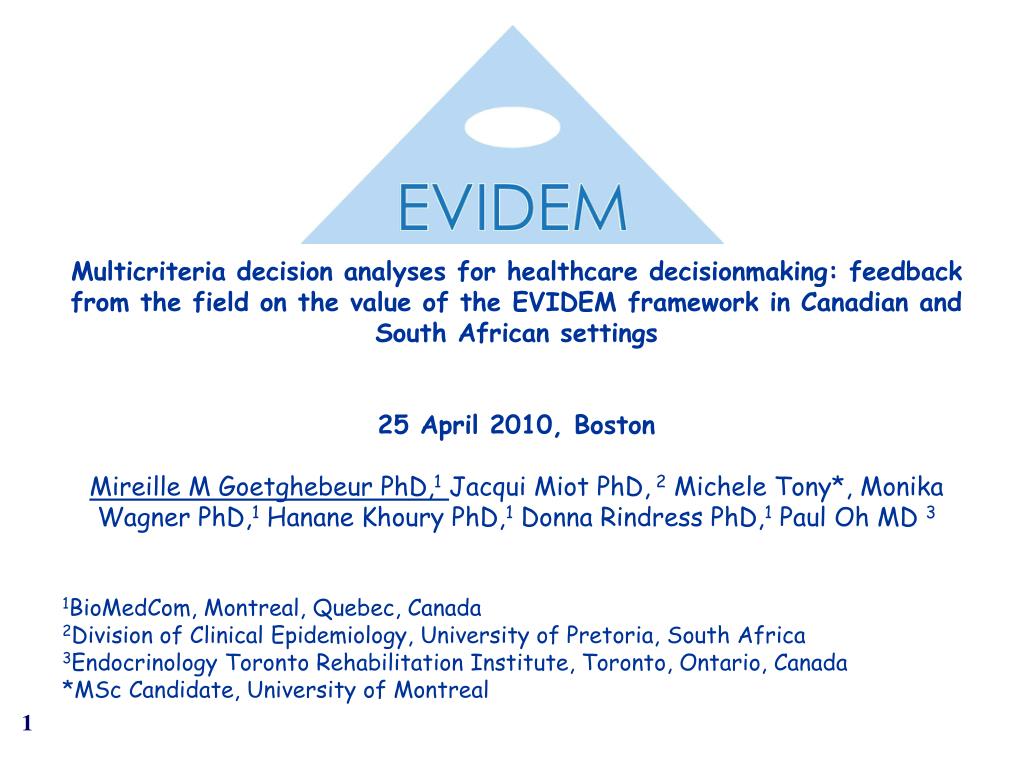 EVIDEM

Multicriteria decision analyses for healthcare decisionmaking: feedback from the field on the value of the EVIDEM framework in Canadian and South African settings

25 April 2010, Boston

Mireille M Goetghebeur PhD,$^1$ Jacqui Miot PhD, $^2$ Michele Tony*, Monika Wagner PhD,$^1$ Hanane Khoury PhD,$^1$ Donna Rindress PhD,$^1$ Paul Oh MD $^3$

$^1$BioMedCom, Montreal, Quebec, Canada
$^2$Division of Clinical Epidemiology, University of Pretoria, South Africa
$^3$Endocrinology Toronto Rehabilitation Institute, Toronto, Ontario, Canada
*MSc Candidate, University of Montreal

1